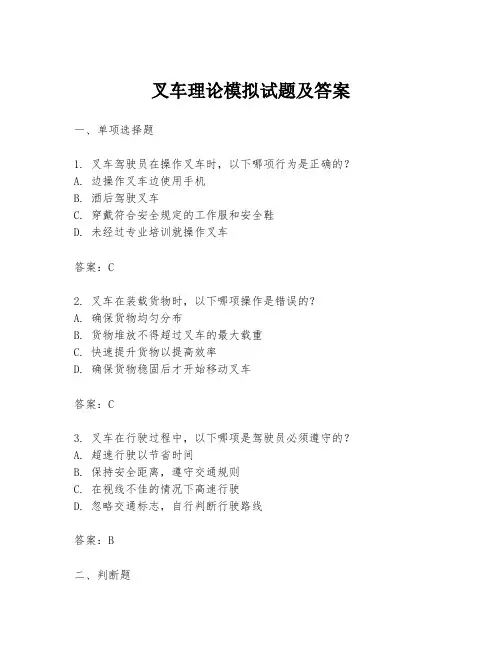 叉车理论模拟试题及答案

一、单项选择题

1. 叉车驾驶员在操作叉车时，以下哪项行为是正确的？
A. 边操作叉车边使用手机
B. 酒后驾驶叉车
C. 穿戴符合安全规定的工作服和安全鞋
D. 未经过专业培训就操作叉车

答案：C

2. 叉车在装载货物时，以下哪项操作是错误的？
A. 确保货物均匀分布
B. 货物堆放不得超过叉车的最大载重
C. 快速提升货物以提高效率
D. 确保货物稳固后才开始移动叉车

答案：C

3. 叉车在行驶过程中，以下哪项是驾驶员必须遵守的？
A. 超速行驶以节省时间
B. 保持安全距离，遵守交通规则
C. 在视线不佳的情况下高速行驶
D. 忽略交通标志，自行判断行驶路线

答案：B

二、判断题